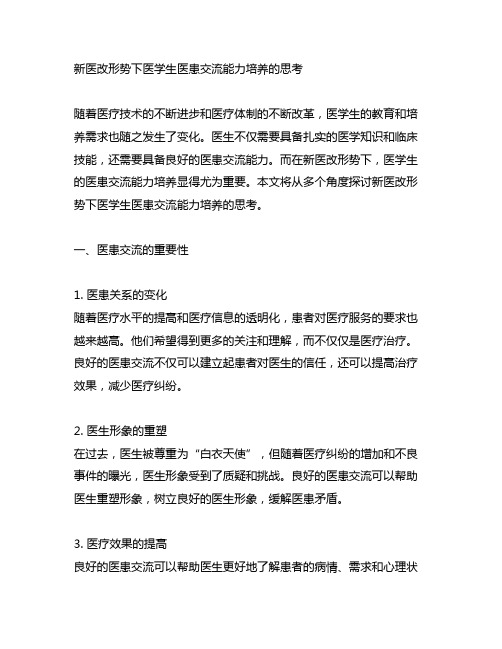 新医改形势下医学生医患交流能力培养的思考

随着医疗技术的不断进步和医疗体制的不断改革，医学生的教育和培养需求也随之发生了变化。医生不仅需要具备扎实的医学知识和临床技能，还需要具备良好的医患交流能力。而在新医改形势下，医学生的医患交流能力培养显得尤为重要。本文将从多个角度探讨新医改形势下医学生医患交流能力培养的思考。

一、医患交流的重要性

1. 医患关系的变化
随着医疗水平的提高和医疗信息的透明化，患者对医疗服务的要求也越来越高。他们希望得到更多的关注和理解，而不仅仅是医疗治疗。良好的医患交流不仅可以建立起患者对医生的信任，还可以提高治疗效果，减少医疗纠纷。

2. 医生形象的重塑
在过去，医生被尊重为“白衣天使”，但随着医疗纠纷的增加和不良事件的曝光，医生形象受到了质疑和挑战。良好的医患交流可以帮助医生重塑形象，树立良好的医生形象，缓解医患矛盾。

3. 医疗效果的提高
良好的医患交流可以帮助医生更好地了解患者的病情、需求和心理状